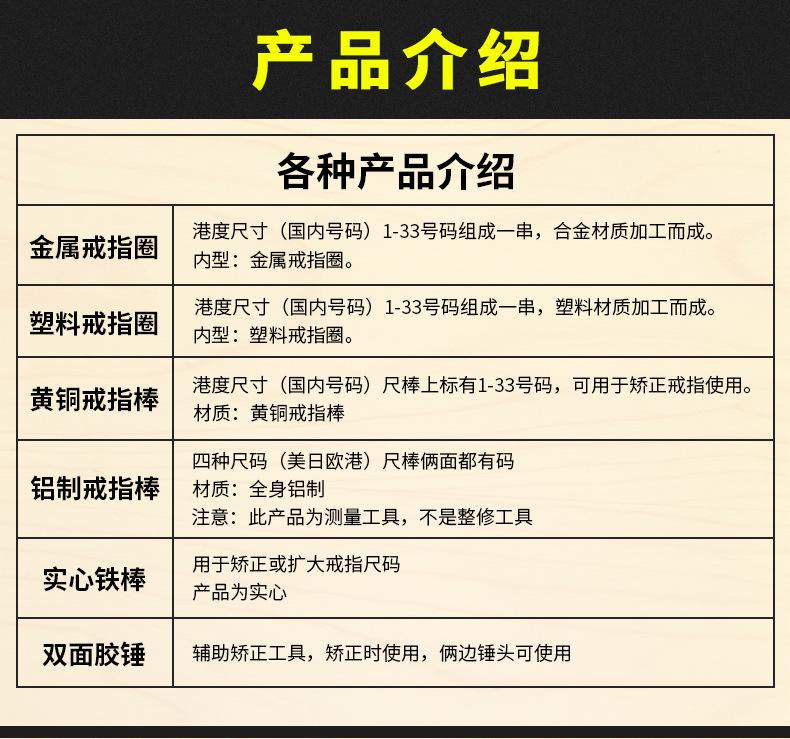 产品介绍

| 各种产品介绍 | |
|---|---|
| 金属戒指圈 | 港度尺寸（国内号码）1-33号码组成一串，合金材质加工而成。 内型：金属戒指圈。 |
| 塑料戒指圈 | 港度尺寸（国内号码）1-33号码组成一串，塑料材质加工而成。 内型：塑料戒指圈。 |
| 黄铜戒指棒 | 港度尺寸（国内号码）尺棒上标有1-33号码，可用于矫正戒指使用。 材质：黄铜戒指棒 |
| 铝制戒指棒 | 四种尺码（美日欧港）尺棒俩面都有码 材质：全身铝制 注意：此产品为测量工具，不是整修工具 |
| 实心铁棒 | 用于矫正或扩大戒指尺码 产品为实心 |
| 双面胶锤 | 辅助矫正工具，矫正时使用，俩边锤头可使用 |